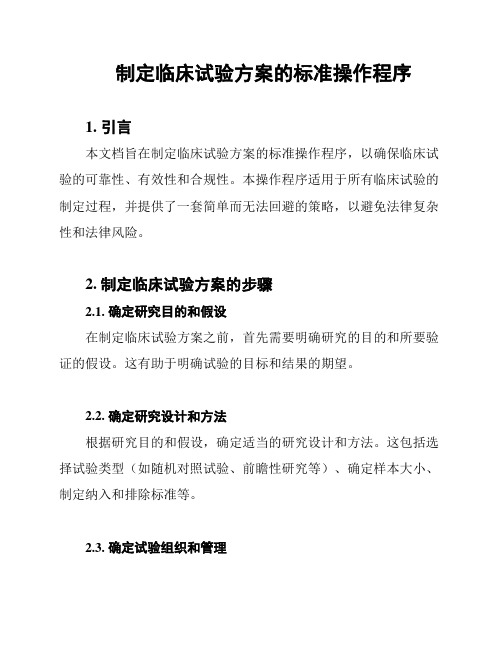 制定临床试验方案的标准操作程序

1. 引言

本文档旨在制定临床试验方案的标准操作程序，以确保临床试验的可靠性、有效性和合规性。本操作程序适用于所有临床试验的制定过程，并提供了一套简单而无法回避的策略，以避免法律复杂性和法律风险。

2. 制定临床试验方案的步骤

2.1. 确定研究目的和假设

在制定临床试验方案之前，首先需要明确研究的目的和所要验证的假设。这有助于明确试验的目标和结果的期望。

2.2. 确定研究设计和方法

根据研究目的和假设，确定适当的研究设计和方法。这包括选择试验类型（如随机对照试验、前瞻性研究等）、确定样本大小、制定纳入和排除标准等。

2.3. 确定试验组织和管理